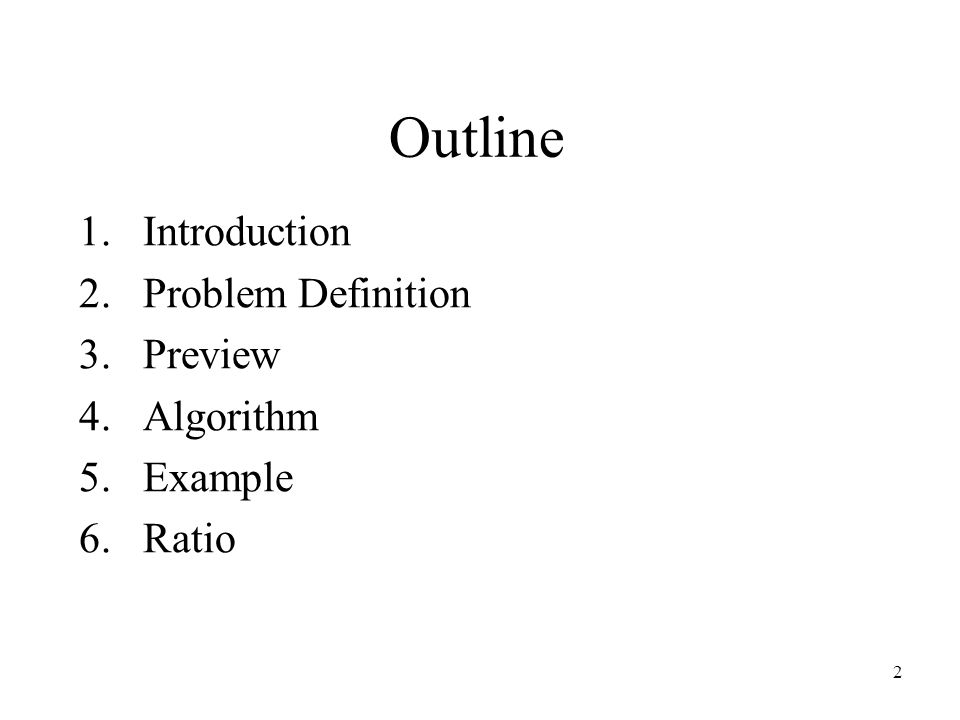 Outline

1. Introduction
2. Problem Definition
3. Preview
4. Algorithm
5. Example
6. Ratio

2